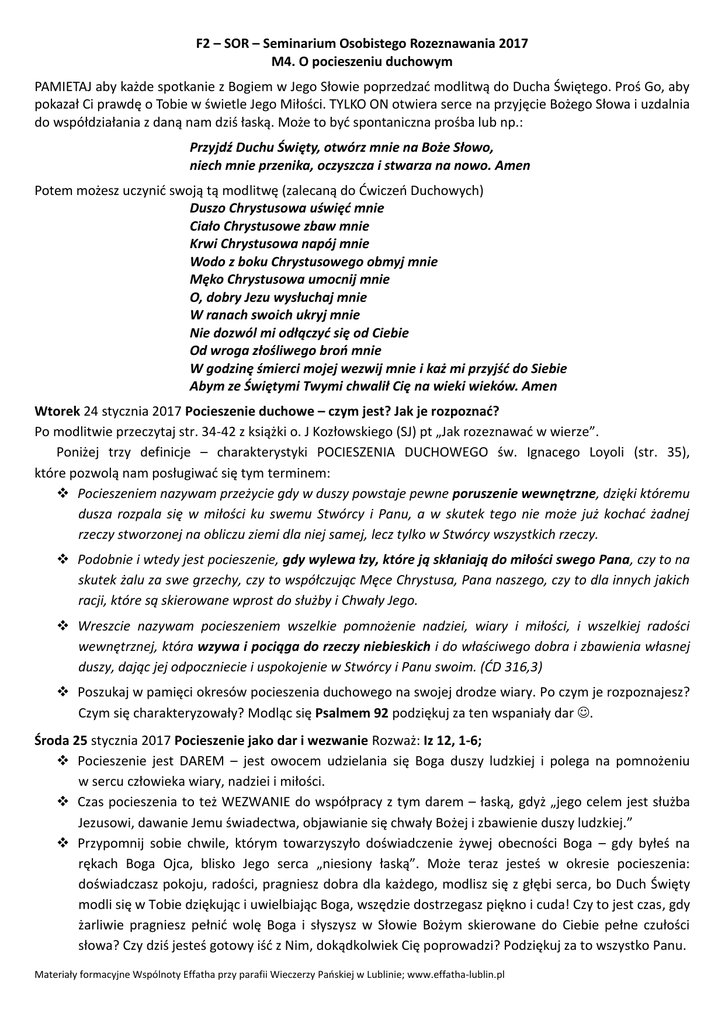 F2 – SOR – Seminarium Osobistego Rozeznawania 2017
M4. O pocieszeniu duchowym

PAMIETAJ aby każde spotkanie z Bogiem w Jego Słowie poprzedzać modlitwą do Ducha Świętego. Proś Go, aby pokazał Ci prawdę o Tobie w świetle Jego Miłości. TYLKO ON otwiera serce na przyjęcie Bożego Słowa i uzdalnia do współdziałania z daną nam dziś łaską. Może to być spontaniczna prośba lub np.:

Przyjdź Duchu Święty, otwórz mnie na Boże Słowo,
niech mnie przenika, oczyszcza i stwarza na nowo. Amen

Potem możesz uczynić swoją tą modlitwę (zalecaną do Ćwiczeń Duchowych)
Duszo Chrystusowa uświęć mnie
Ciało Chrystusowe zbaw mnie
Krwi Chrystusowa napój mnie
Wodo z boku Chrystusowego obmyj mnie
Męko Chrystusowa umocnij mnie
O, dobry Jezu wysłuchaj mnie
W ranach swoich ukryj mnie
Nie dozwól mi odłączyć się od Ciebie
Od wroga złośliwego broń mnie
W godzinę śmierci mojej wezwij mnie i każ mi przyjść do Siebie
Abym ze Świętymi Twymi chwalił Cię na wieki wieków. Amen

Wtorek 24 stycznia 2017 Pocieszenie duchowe – czym jest? Jak je rozpoznać?
Po modlitwie przeczytaj str. 34-42 z książki o. J Kozłowskiego (SJ) pt „Jak rozeznawać w wierze".
Poniżej trzy definicje – charakterystyki POCIESZENIA DUCHOWEGO św. Ignacego Loyoli (str. 35), które pozwolą nam posługiwać się tym terminem:
❖ Pocieszeniem nazywam przeżycie gdy w duszy powstaje pewne poruszenie wewnętrzne, dzięki któremu dusza rozpala się w miłości ku swemu Stwórcy i Panu, a w skutek tego nie może już kochać żadnej rzeczy stworzonej na obliczu ziemi dla niej samej, lecz tylko w Stwórcy wszystkich rzeczy.
❖ Podobnie i wtedy jest pocieszenie, gdy wylewa łzy, które ją skłaniają do miłości swego Pana, czy to na skutek żalu za swe grzechy, czy to współczując Męce Chrystusa, Pana naszego, czy to dla innych jakich racji, które są skierowane wprost do służby i Chwały Jego.
❖ Wreszcie nazywam pocieszeniem wszelkie pomnożenie nadziei, wiary i miłości, i wszelkiej radości wewnętrznej, która wzywa i pociąga do rzeczy niebieskich i do właściwego dobra i zbawienia własnej duszy, dając jej odpocznienie i uspokojenie w Stwórcy i Panu swoim. (ĆD 316,3)
❖ Poszukaj w pamięci okresów pocieszenia duchowego na swojej drodze wiary. Po czym je rozpoznajesz? Czym się charakteryzowały? Modląc się Psalmem 92 podziękuj za ten wspaniały dar ☺.

Środa 25 stycznia 2017 Pocieszenie jako dar i wezwanie Rozważ: Iz 12, 1-6;
❖ Pocieszenie jest DAREM – jest owocem udzielania się Boga duszy ludzkiej i polega na pomnożeniu w sercu człowieka wiary, nadziei i miłości.
❖ Czas pocieszenia to też WEZWANIE do współpracy z tym darem – łaską, gdyż „jego celem jest służba Jezusowi, dawanie Jemu świadectwa, objawianie się chwały Bożej i zbawienie duszy ludzkiej."
❖ Przypomnij sobie chwile, którym towarzyszyło doświadczenie żywej obecności Boga – gdy byłeś na rękach Boga Ojca, blisko Jego serca „niesiony łaską". Może teraz jesteś w okresie pocieszenia: doświadczasz pokoju, radości, pragniesz dobra dla każdego, modlisz się z głębi serca, bo Duch Święty modli się w Tobie dziękując i uwielbiając Boga, wszędzie dostrzegasz piękno i cuda! Czy to jest czas, gdy żarliwie pragniesz pełnić wolę Boga i słyszysz w Słowie Bożym skierowane do Ciebie pełne czułości słowa? Czy dziś jesteś gotowy iść z Nim, dokądkolwiek Cię poprowadzi? Podziękuj za to wszystko Panu.

Materiały formacyjne Wspólnoty Effatha przy parafii Wieczerzy Pańskiej w Lublinie; www.effatha-lublin.pl